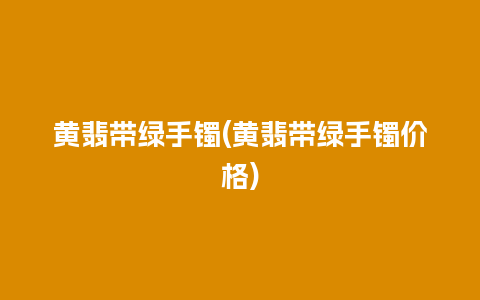 黄翡带绿手镯(黄翡带绿手镯价格)